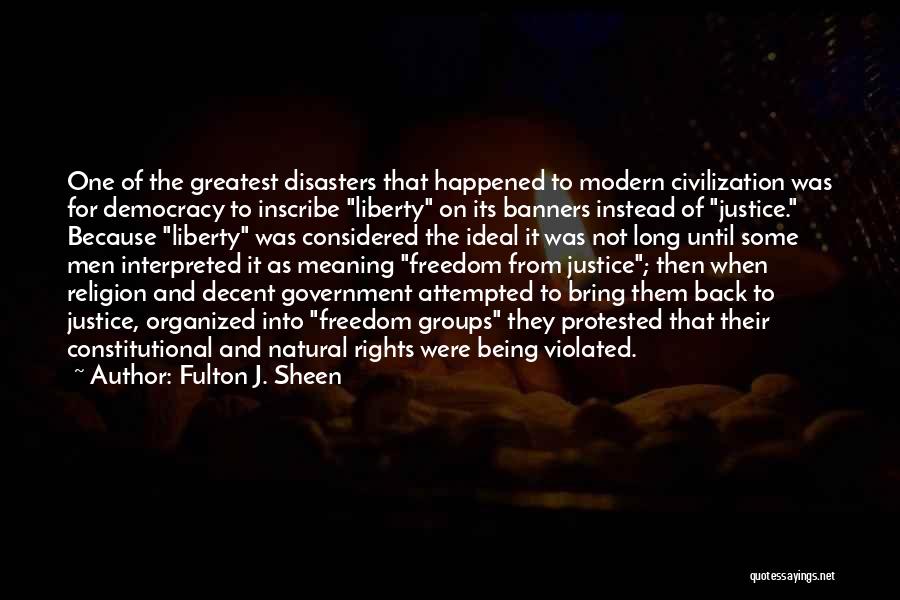 One of the greatest disasters that happened to modern civilization was for democracy to inscribe "liberty" on its banners instead of "justice." Because "liberty" was considered the ideal it was not long until some men interpreted it as meaning "freedom from justice"; then when religion and decent government attempted to bring them back to justice, organized into "freedom groups" they protested that their constitutional and natural rights were being violated.

~ Author: Fulton J. Sheen

quotessayings.net